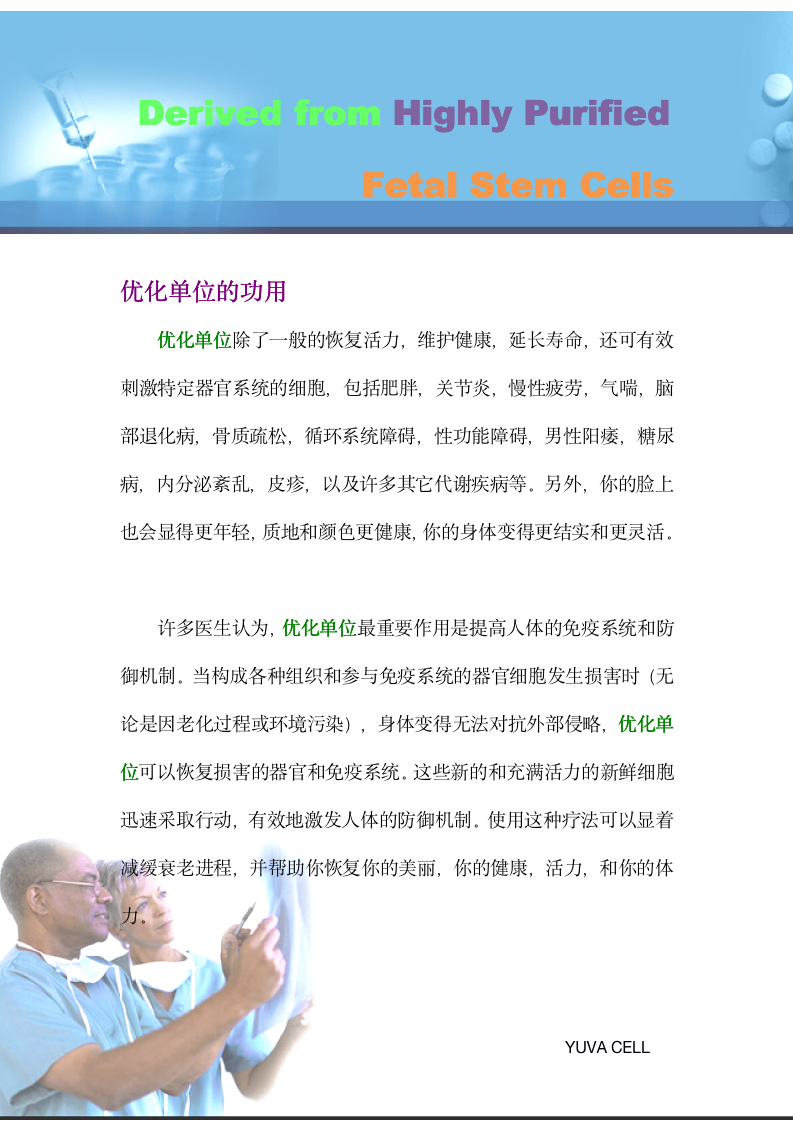 Derived from Highly Purified

Fetal Stem Cells

优化单位的功用

优化单位除了一般的恢复活力，维护健康，延长寿命，还可有效刺激特定器官系统的细胞，包括肥胖，关节炎，慢性疲劳，气喘，脑部退化病，骨质疏松，循环系统障碍，性功能障碍，男性阳痿，糖尿病，内分泌紊乱，皮疹，以及许多其它代谢疾病等。另外，你的脸上也会显得更年轻，质地和颜色更健康，你的身体变得更结实和更灵活。

许多医生认为，优化单位最重要作用是提高人体的免疫系统和防御机制。当构成各种组织和参与免疫系统的器官细胞发生损害时（无论是因老化过程或环境污染），身体变得无法对抗外部侵略，优化单位可以恢复损害的器官和免疫系统。这些新的和充满活力的新鲜细胞迅速采取行动，有效地激发人体的防御机制。使用这种疗法可以显着减缓衰老进程，并帮助你恢复你的美丽，你的健康，活力，和你的体力。

YUVA CELL